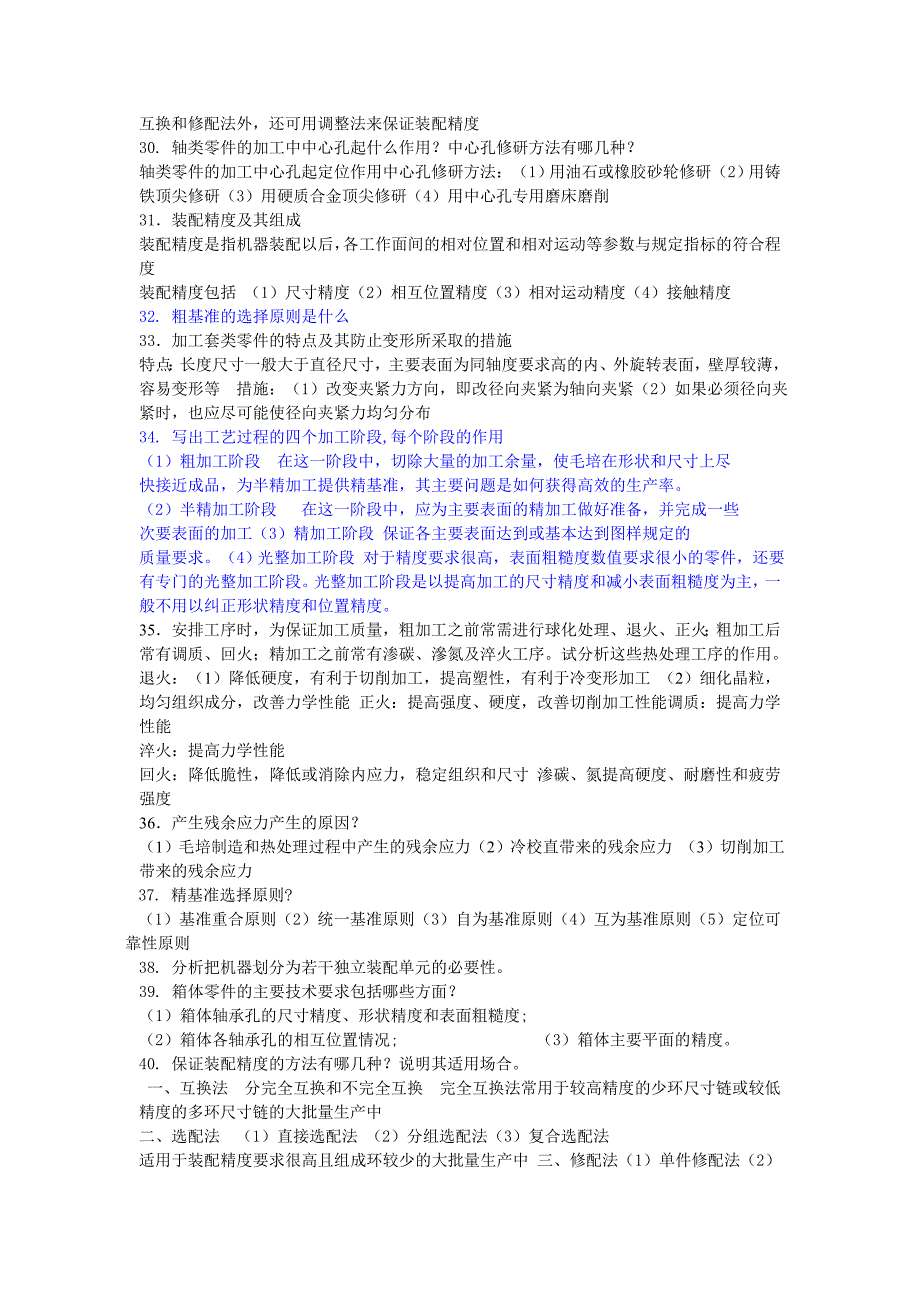 互换和修配法外，还可用调整法来保证装配精度
30. 轴类零件的加工中中心孔起什么作用？中心孔修研方法有哪几种？
轴类零件的加工中心孔起定位作用中心孔修研方法：（1）用油石或橡胶砂轮修研（2）用铸铁顶尖修研（3）用硬质合金顶尖修研（4）用中心孔专用磨床磨削
31．装配精度及其组成
装配精度是指机器装配以后，各工作面间的相对位置和相对运动等参数与规定指标的符合程度
装配精度包括 （1）尺寸精度（2）相互位置精度（3）相对运动精度（4）接触精度
32. 粗基准的选择原则是什么
33．加工套类零件的特点及其防止变形所采取的措施
特点：长度尺寸一般大于直径尺寸，主要表面为同轴度要求高的内、外旋转表面，壁厚较薄，容易变形等 措施：（1）改变夹紧力方向，即改径向夹紧为轴向夹紧（2）如果必须径向夹紧时，也应尽可能使径向夹紧力均匀分布
34. 写出工艺过程的四个加工阶段,每个阶段的作用
（1）粗加工阶段 在这一阶段中，切除大量的加工余量，使毛培在形状和尺寸上尽快接近成品，为半精加工提供精基准，其主要问题是如何获得高效的生产率。
（2）半精加工阶段 在这一阶段中，应为主要表面的精加工做好准备，并完成一些次要表面的加工（3）精加工阶段 保证各主要表面达到或基本达到图样规定的质量要求。（4）光整加工阶段 对于精度要求很高，表面粗糙度数值要求很小的零件，还要有专门的光整加工阶段。光整加工阶段是以提高加工的尺寸精度和减小表面粗糙度为主，一般不用以纠正形状精度和位置精度。
35．安排工序时，为保证加工质量，粗加工之前常需进行球化处理、退火、正火；粗加工后常有调质、回火；精加工之前常有渗碳、渗氮及淬火工序。试分析这些热处理工序的作用。
退火：（1）降低硬度，有利于切削加工，提高塑性，有利于冷变形加工 （2）细化晶粒，均匀组织成分，改善力学性能 正火：提高强度、硬度，改善切削加工性能调质：提高力学性能
淬火：提高力学性能
回火：降低脆性，降低或消除内应力，稳定组织和尺寸 渗碳、氮提高硬度、耐磨性和疲劳强度
36．产生残余应力产生的原因？
（1）毛培制造和热处理过程中产生的残余应力（2）冷校直带来的残余应力 （3）切削加工带来的残余应力
37. 精基准选择原则？
（1）基准重合原则（2）统一基准原则（3）自为基准原则（4）互为基准原则（5）定位可靠性原则
38. 分析把机器划分为若干独立装配单元的必要性。
39. 箱体零件的主要技术要求包括哪些方面？
（1）箱体轴承孔的尺寸精度、形状精度和表面粗糙度；
（2）箱体各轴承孔的相互位置情况； （3）箱体主要平面的精度。
40. 保证装配精度的方法有哪几种？说明其适用场合。
一、互换法 分完全互换和不完全互换 完全互换法常用于较高精度的少环尺寸链或较低精度的多环尺寸链的大批量生产中
二、选配法 （1）直接选配法 （2）分组选配法（3）复合选配法
适用于装配精度要求很高且组成环较少的大批量生产中 三、修配法（1）单件修配法（2）